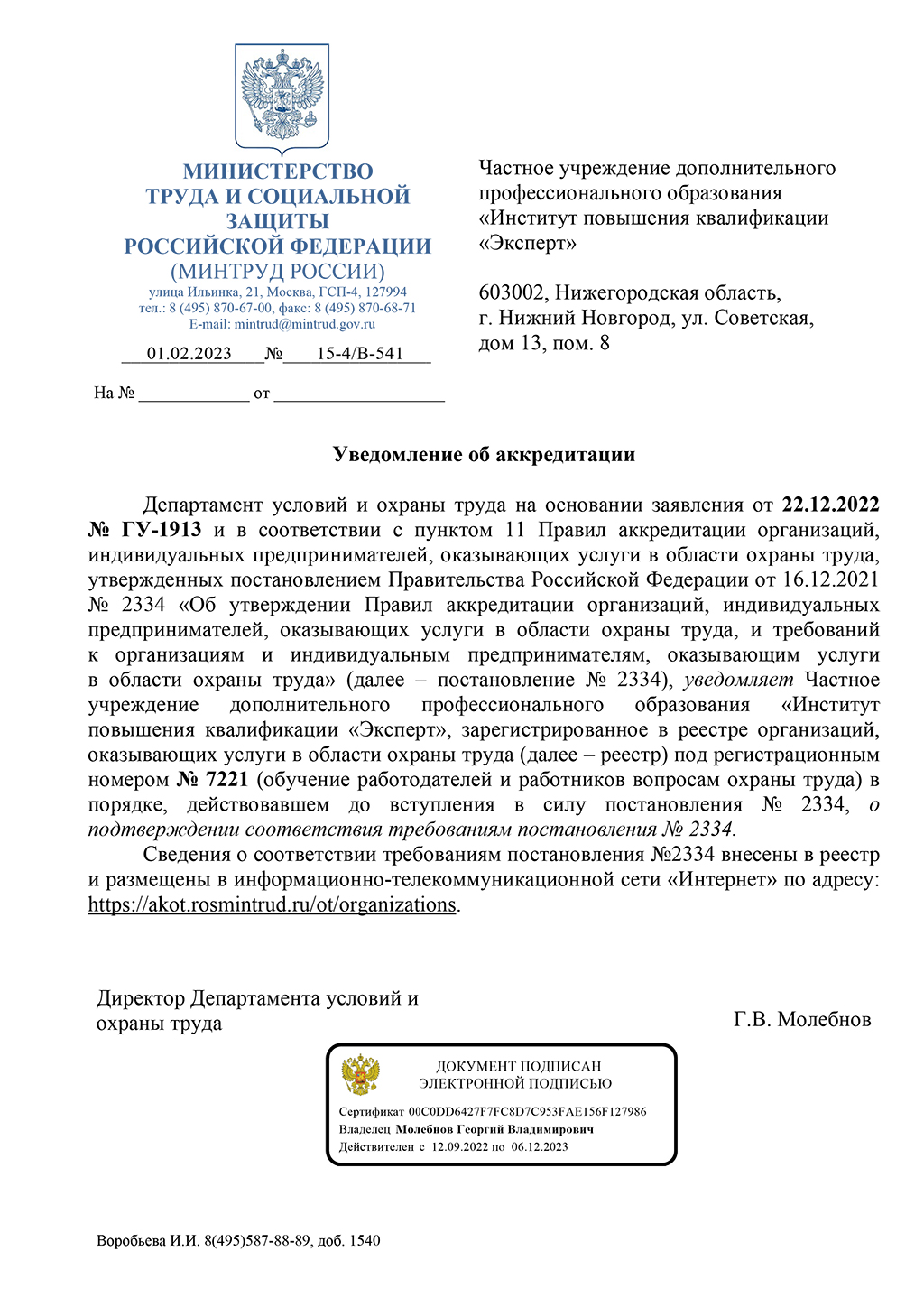 МИНИСТЕРСТВО ТРУДА И СОЦИАЛЬНОЙ ЗАЩИТЫ РОССИЙСКОЙ ФЕДЕРАЦИИ
(МИНТРУД РОССИИ)
улица Ильинка, 21, Москва, ГСП-4, 127994
тел.: 8 (495) 870-67-00, факс: 8 (495) 870-68-71
E-mail: mintrud@mintrud.gov.ru

01.02.2023 № 15-4/В-541

На № ____________ от __________________

Частное учреждение дополнительного профессионального образования «Институт повышения квалификации «Эксперт»

603002, Нижегородская область, г. Нижний Новгород, ул. Советская, дом 13, пом. 8

Уведомление об аккредитации

Департамент условий и охраны труда на основании заявления от 22.12.2022 № ГУ-1913 и в соответствии с пунктом 11 Правил аккредитации организаций, индивидуальных предпринимателей, оказывающих услуги в области охраны труда, утвержденных постановлением Правительства Российской Федерации от 16.12.2021 № 2334 «Об утверждении Правил аккредитации организаций, индивидуальных предпринимателей, оказывающих услуги в области охраны труда, и требований к организациям и индивидуальным предпринимателям, оказывающим услуги в области охраны труда» (далее – постановление № 2334), уведомляет Частное учреждение дополнительного профессионального образования «Институт повышения квалификации «Эксперт», зарегистрированное в реестре организаций, оказывающих услуги в области охраны труда (далее – реестр) под регистрационным номером № 7221 (обучение работодателей и работников вопросам охраны труда) в порядке, действовавшем до вступления в силу постановления № 2334, о подтверждении соответствия требованиям постановления № 2334.

Сведения о соответствии требованиям постановления №2334 внесены в реестр и размещены в информационно-телекоммуникационной сети «Интернет» по адресу: https://akot.rosmintrud.ru/ot/organizations.

Директор Департамента условий и охраны труда

Г.В. Молебнов

ДОКУМЕНТ ПОДПИСАН ЭЛЕКТРОННОЙ ПОДПИСЬЮ
Сертификат 00C0DD6427F7FC8D7C953FAE156F127986
Владелец Молебнов Георгий Владимирович
Действителен с 12.09.2022 по 06.12.2023

Воробьева И.И. 8(495)587-88-89, доб. 1540